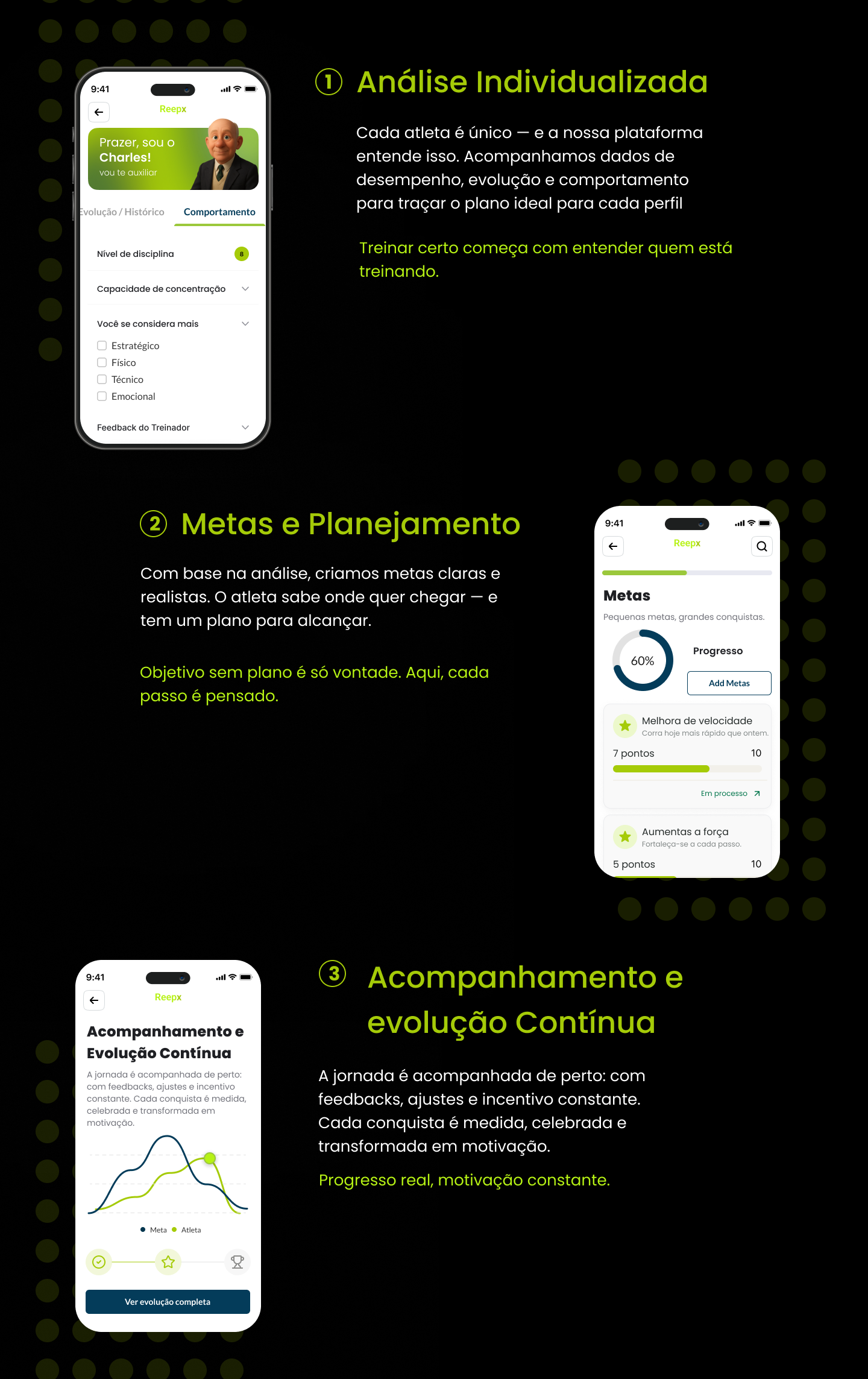 9:41
Reepx
Prazer, sou o Charles!
vou te auxiliar
Evolução / Histórico
Comportamento
Nível de disciplina
8
Capacidade de concentração
Você se considera mais
Estratégico
Físico
Técnico
Emocional
Feedback do Treinador

① Análise Individualizada

Cada atleta é único — e a nossa plataforma entende isso. Acompanhamos dados de desempenho, evolução e comportamento para traçar o plano ideal para cada perfil

Treinar certo começa com entender quem está treinando.

② Metas e Planejamento

Com base na análise, criamos metas claras e realistas. O atleta sabe onde quer chegar — e tem um plano para alcançar.

Objetivo sem plano é só vontade. Aqui, cada passo é pensado.

9:41
Reepx
Metas
Pequenas metas, grandes conquistas.
60%
Progresso
Add Metas
Melhora de velocidade
Corra hoje mais rápido que ontem.
7 pontos
10
Em processo
Aumentas a força
Fortaleça-se a cada passo.
5 pontos
10

9:41
Reepx
Acompanhamento e Evolução Contínua
A jornada é acompanhada de perto: com feedbacks, ajustes e incentivo constante. Cada conquista é medida, celebrada e transformada em motivação.
Meta
Atleta
Ver evolução completa

③ Acompanhamento e evolução Contínua

A jornada é acompanhada de perto: com feedbacks, ajustes e incentivo constante. Cada conquista é medida, celebrada e transformada em motivação.

Progresso real, motivação constante.